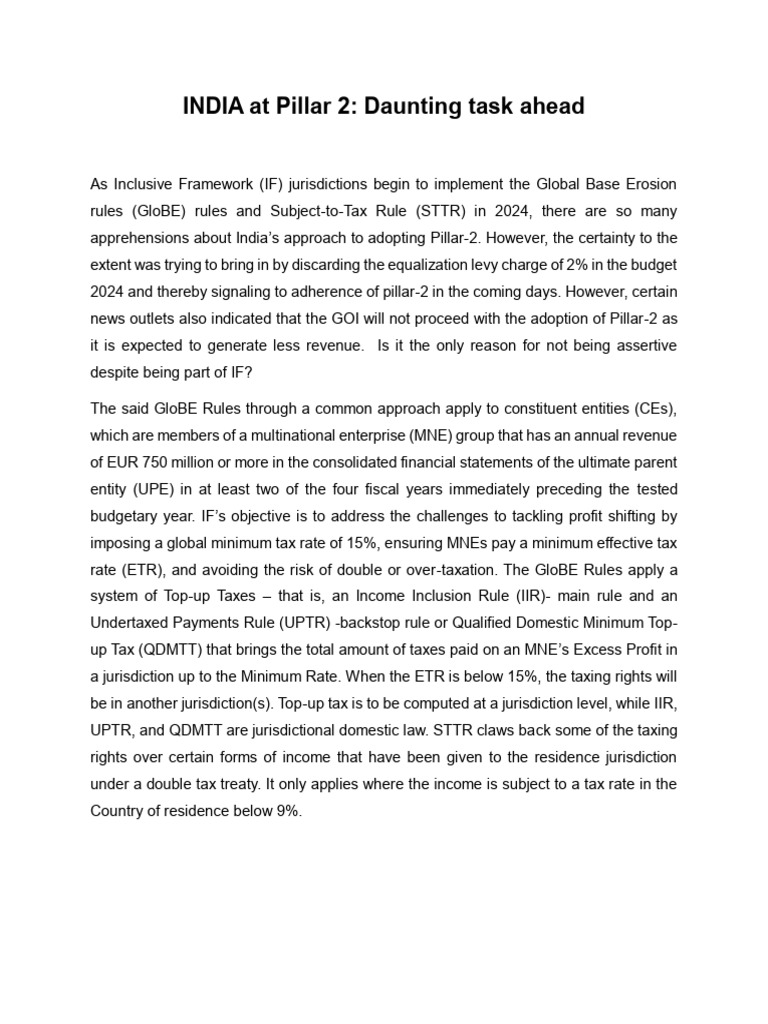 INDIA at Pillar 2: Daunting task ahead

As Inclusive Framework (IF) jurisdictions begin to implement the Global Base Erosion rules (GloBE) rules and Subject-to-Tax Rule (STTR) in 2024, there are so many apprehensions about India's approach to adopting Pillar-2. However, the certainty to the extent was trying to bring in by discarding the equalization levy charge of 2% in the budget 2024 and thereby signaling to adherence of pillar-2 in the coming days. However, certain news outlets also indicated that the GOI will not proceed with the adoption of Pillar-2 as it is expected to generate less revenue. Is it the only reason for not being assertive despite being part of IF?

The said GloBE Rules through a common approach apply to constituent entities (CEs), which are members of a multinational enterprise (MNE) group that has an annual revenue of EUR 750 million or more in the consolidated financial statements of the ultimate parent entity (UPE) in at least two of the four fiscal years immediately preceding the tested budgetary year. IF's objective is to address the challenges to tackling profit shifting by imposing a global minimum tax rate of 15%, ensuring MNEs pay a minimum effective tax rate (ETR), and avoiding the risk of double or over-taxation. The GloBE Rules apply a system of Top-up Taxes – that is, an Income Inclusion Rule (IIR)- main rule and an Undertaxed Payments Rule (UPTR) -backstop rule or Qualified Domestic Minimum Top-up Tax (QDMTT) that brings the total amount of taxes paid on an MNE's Excess Profit in a jurisdiction up to the Minimum Rate. When the ETR is below 15%, the taxing rights will be in another jurisdiction(s). Top-up tax is to be computed at a jurisdiction level, while IIR, UPTR, and QDMTT are jurisdictional domestic law. STTR claws back some of the taxing rights over certain forms of income that have been given to the residence jurisdiction under a double tax treaty. It only applies where the income is subject to a tax rate in the Country of residence below 9%.